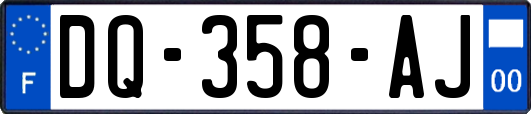 F

DQ-358-AJ

00